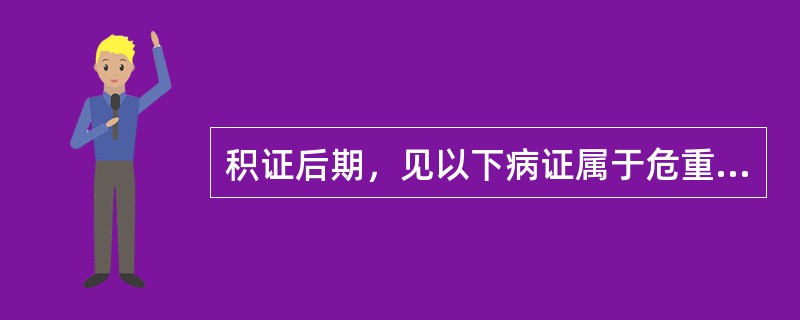 积证后期，见以下病证属于危重...